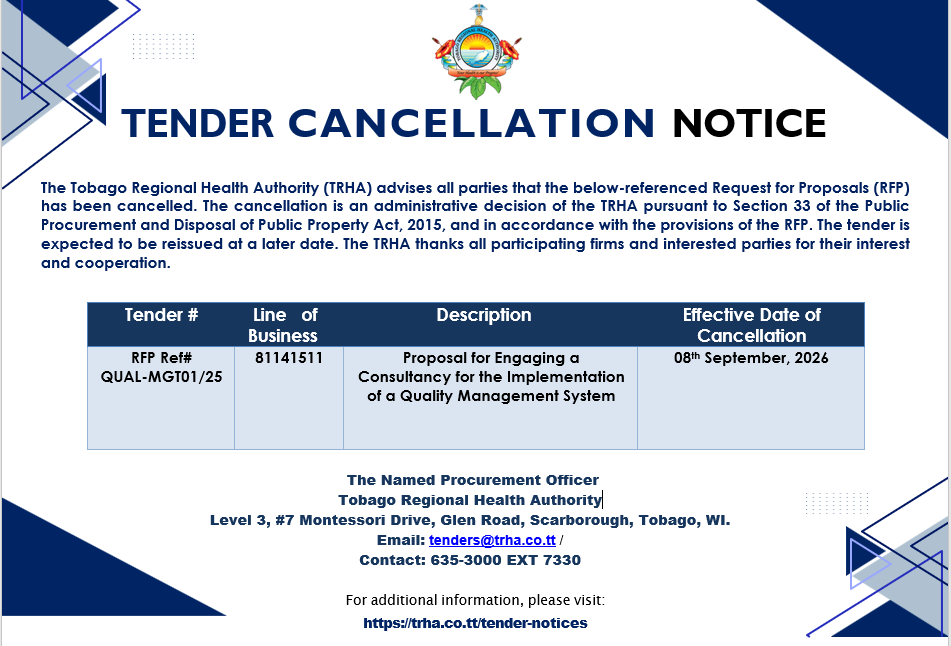 TENDER CANCELLATION NOTICE

The Tobago Regional Health Authority (TRHA) advises all parties that the below-referenced Request for Proposals (RFP) has been cancelled. The cancellation is an administrative decision of the TRHA pursuant to Section 33 of the Public Procurement and Disposal of Public Property Act, 2015, and in accordance with the provisions of the RFP. The tender is expected to be reissued at a later date. The TRHA thanks all participating firms and interested parties for their interest and cooperation.

| Tender # | Line of Business | Description | Effective Date of Cancellation |
|---|---|---|---|
| RFP Ref# QUAL-MGT01/25 | 81141511 | Proposal for Engaging a Consultancy for the Implementation of a Quality Management System | 08th September, 2026 |

The Named Procurement Officer
Tobago Regional Health Authority
Level 3, #7 Montessori Drive, Glen Road, Scarborough, Tobago, WI.
Email: tenders@trha.co.tt /
Contact: 635-3000 EXT 7330

For additional information, please visit:
https://trha.co.tt/tender-notices